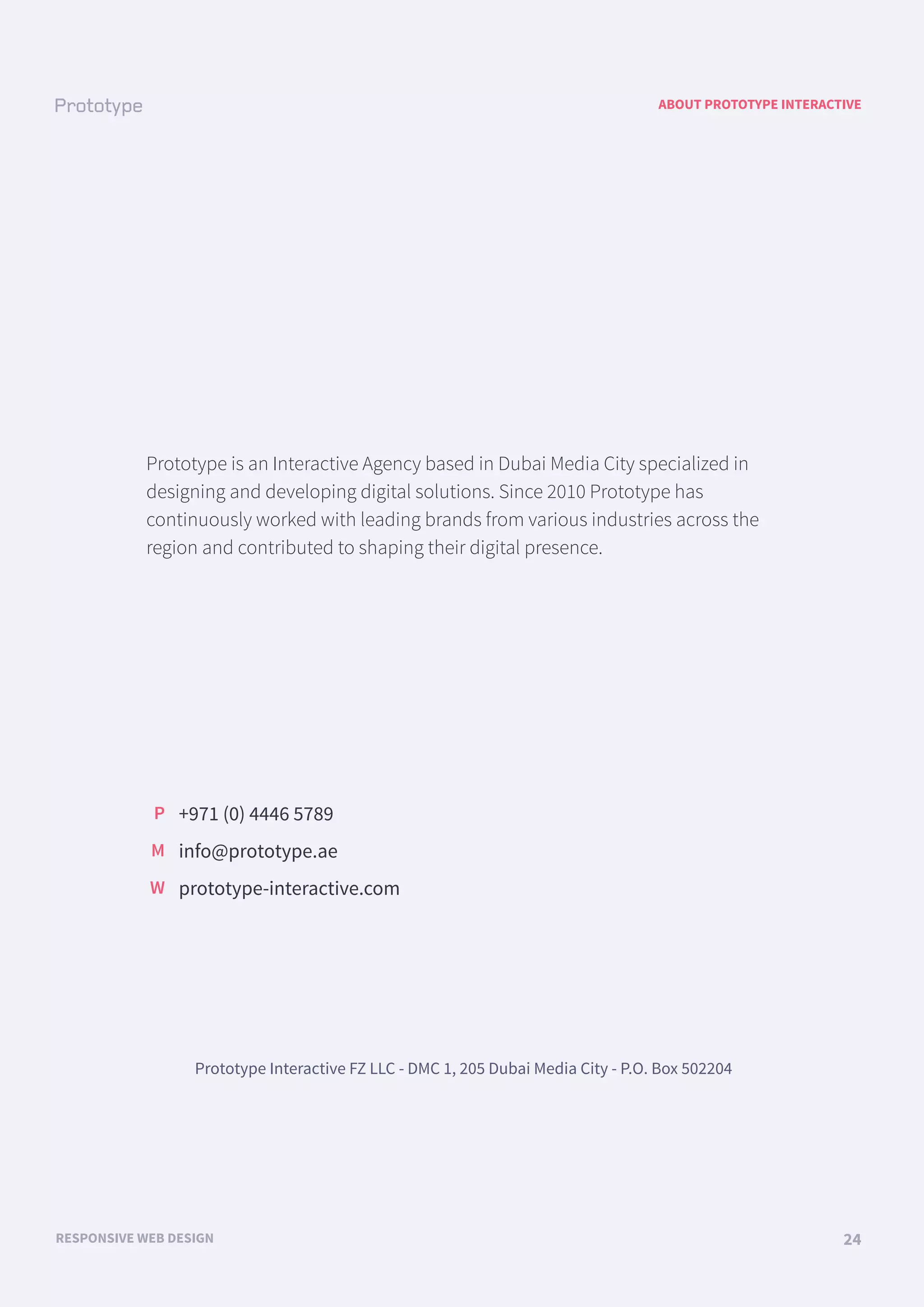 Prototype

ABOUT PROTOTYPE INTERACTIVE

Prototype is an Interactive Agency based in Dubai Media City specialized in designing and developing digital solutions. Since 2010 Prototype has continuously worked with leading brands from various industries across the region and contributed to shaping their digital presence.

P +971 (0) 4446 5789
M info@prototype.ae
W prototype-interactive.com

Prototype Interactive FZ LLC - DMC 1, 205 Dubai Media City - P.O. Box 502204

RESPONSIVE WEB DESIGN

24